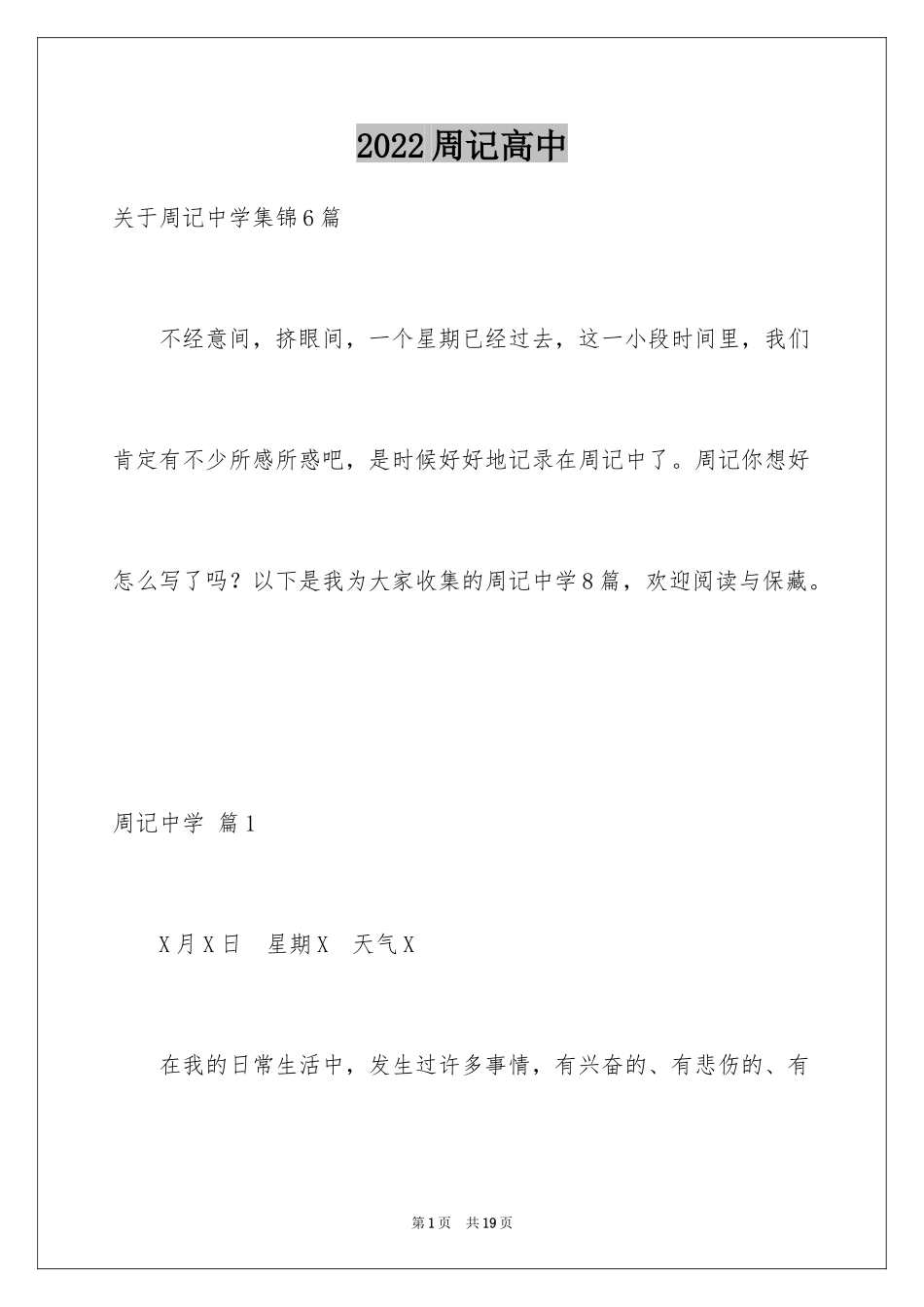 2022周记高中

关于周记中学集锦6篇

不经意间，挤眼间，一个星期已经过去，这一小段时间里，我们肯定有不少所感所惑吧，是时候好好地记录在周记中了。周记你想好怎么写了吗？以下是我为大家收集的周记中学8篇，欢迎阅读与保藏。

周记中学 篇1

X月X日 星期X 天气X

在我的日常生活中，发生过许多事情，有兴奋的、有悲伤的、有

第1页 共19页